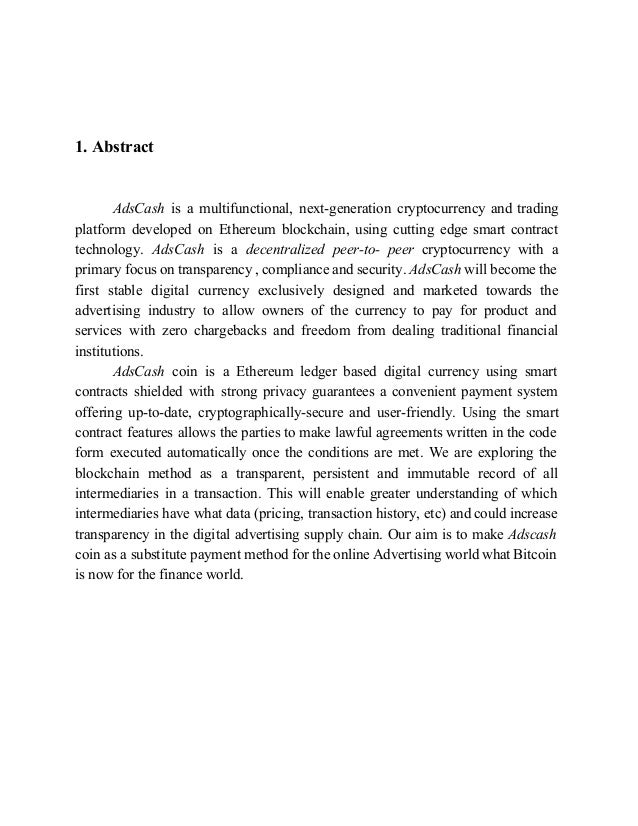 1. Abstract

AdsCash is a multifunctional, next-generation cryptocurrency and trading platform developed on Ethereum blockchain, using cutting edge smart contract technology. AdsCash is a decentralized peer-to- peer cryptocurrency with a primary focus on transparency , compliance and security. AdsCash will become the first stable digital currency exclusively designed and marketed towards the advertising industry to allow owners of the currency to pay for product and services with zero chargebacks and freedom from dealing traditional financial institutions.

AdsCash coin is a Ethereum ledger based digital currency using smart contracts shielded with strong privacy guarantees a convenient payment system offering up-to-date, cryptographically-secure and user-friendly. Using the smart contract features allows the parties to make lawful agreements written in the code form executed automatically once the conditions are met. We are exploring the blockchain method as a transparent, persistent and immutable record of all intermediaries in a transaction. This will enable greater understanding of which intermediaries have what data (pricing, transaction history, etc) and could increase transparency in the digital advertising supply chain. Our aim is to make Adscash coin as a substitute payment method for the online Advertising world what Bitcoin is now for the finance world.